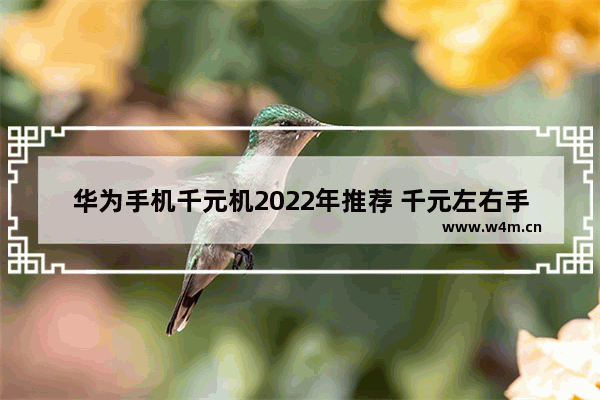 华为手机千元机2022年推荐 千元左右手

www.w4m.cn